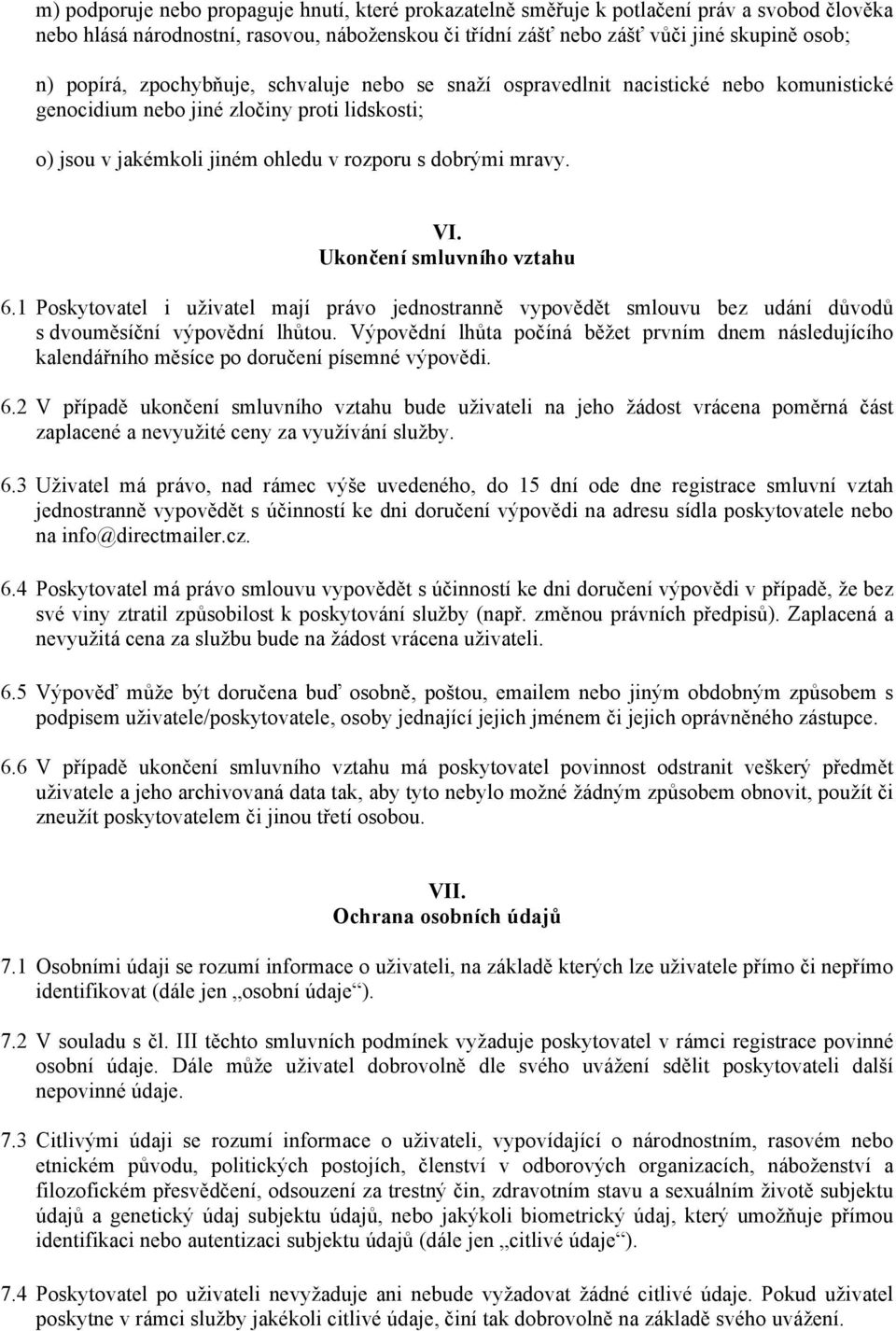 m) podporuje nebo propaguje hnutí, které prokazatelně směřuje k potlačení práv a svobod člověka nebo hlásá národnostní, rasovou, náboženskou či třídní zášť nebo zášť vůči jiné skupině osob;

n) popírá, zpochybňuje, schvaluje nebo se snaží ospravedlnit nacistické nebo komunistické genocidium nebo jiné zločiny proti lidskosti;

o) jsou v jakémkoli jiném ohledu v rozporu s dobrými mravy.

VI.
Ukončení smluvního vztahu

6.1 Poskytovatel i uživatel mají právo jednostranně vypovědět smlouvu bez udání důvodů s dvouměsíční výpovědní lhůtou. Výpovědní lhůta počíná běžet prvním dnem následujícího kalendářního měsíce po doručení písemné výpovědi.

6.2 V případě ukončení smluvního vztahu bude uživateli na jeho žádost vrácena poměrná část zaplacené a nevyužité ceny za využívání služby.

6.3 Uživatel má právo, nad rámec výše uvedeného, do 15 dní ode dne registrace smluvní vztah jednostranně vypovědět s účinností ke dni doručení výpovědi na adresu sídla poskytovatele nebo na info@directmailer.cz.

6.4 Poskytovatel má právo smlouvu vypovědět s účinností ke dni doručení výpovědi v případě, že bez své viny ztratil způsobilost k poskytování služby (např. změnou právních předpisů). Zaplacená a nevyužitá cena za službu bude na žádost vrácena uživateli.

6.5 Výpověď může být doručena buď osobně, poštou, emailem nebo jiným obdobným způsobem s podpisem uživatele/poskytovatele, osoby jednající jejich jménem či jejich oprávněného zástupce.

6.6 V případě ukončení smluvního vztahu má poskytovatel povinnost odstranit veškerý předmět uživatele a jeho archivovaná data tak, aby tyto nebylo možné žádným způsobem obnovit, použít či zneužít poskytovatelem či jinou třetí osobou.

VII.
Ochrana osobních údajů

7.1 Osobními údaji se rozumí informace o uživateli, na základě kterých lze uživatele přímo či nepřímo identifikovat (dále jen „osobní údaje“).

7.2 V souladu s čl. III těchto smluvních podmínek vyžaduje poskytovatel v rámci registrace povinné osobní údaje. Dále může uživatel dobrovolně dle svého uvážení sdělit poskytovateli další nepovinné údaje.

7.3 Citlivými údaji se rozumí informace o uživateli, vypovídající o národnostním, rasovém nebo etnickém původu, politických postojích, členství v odborových organizacích, náboženství a filozofickém přesvědčení, odsouzení za trestný čin, zdravotním stavu a sexuálním životě subjektu údajů a genetický údaj subjektu údajů, nebo jakýkoli biometrický údaj, který umožňuje přímou identifikaci nebo autentizaci subjektu údajů (dále jen „citlivé údaje“).

7.4 Poskytovatel po uživateli nevyžaduje ani nebude vyžadovat žádné citlivé údaje. Pokud uživatel poskytne v rámci služby jakékoli citlivé údaje, činí tak dobrovolně na základě svého uvážení.